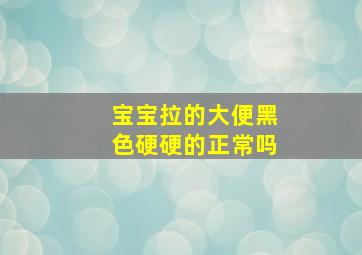 宝宝拉的大便黑色硬硬的正常吗